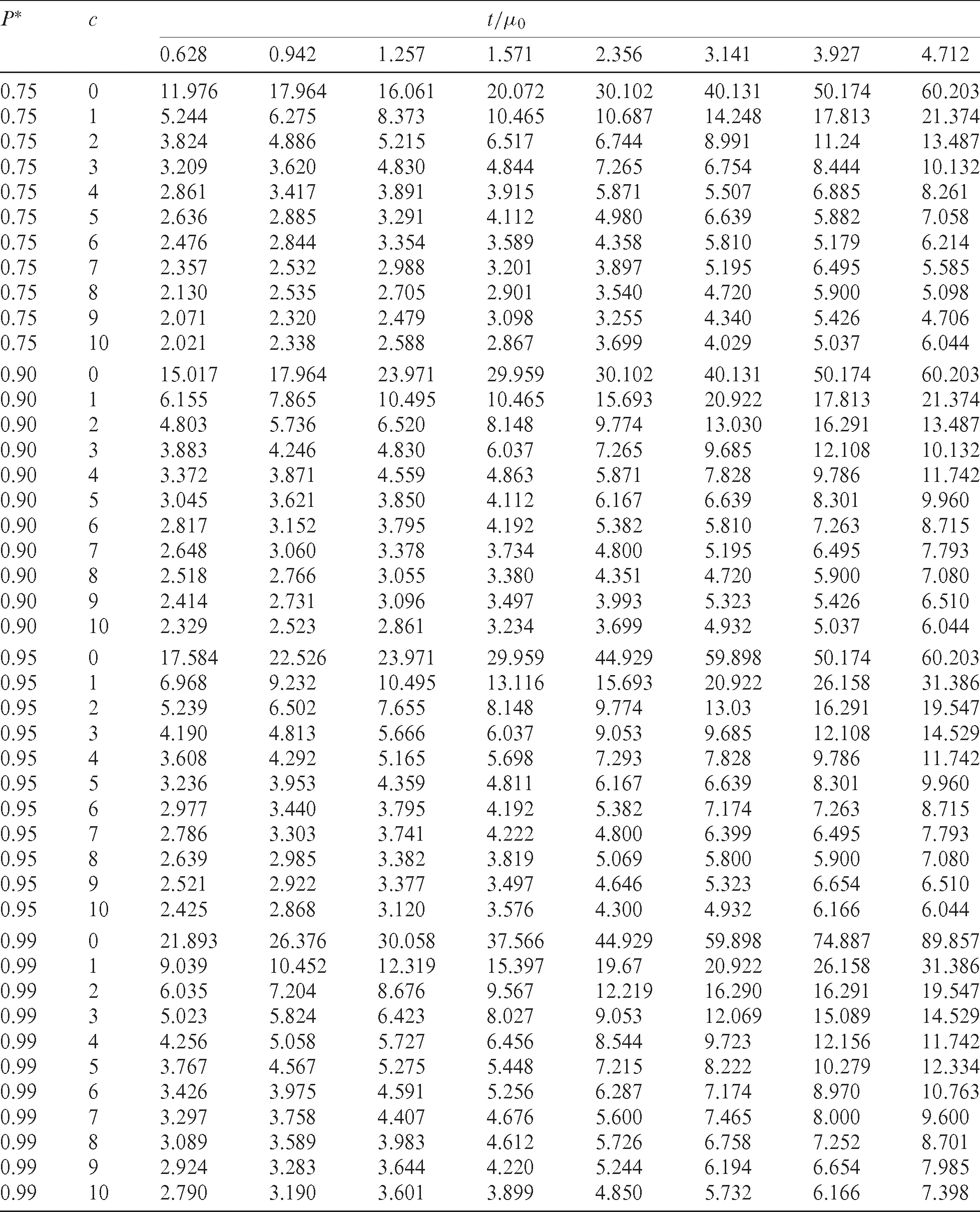 | $P^*$ | $c$ | $t/\mu_0$ | | | | | | | |
|---|---|---|---|---|---|---|---|---|---|
| | | 0.628 | 0.942 | 1.257 | 1.571 | 2.356 | 3.141 | 3.927 | 4.712 |
| 0.75 | 0 | 11.976 | 17.964 | 16.061 | 20.072 | 30.102 | 40.131 | 50.174 | 60.203 |
| 0.75 | 1 | 5.244 | 6.275 | 8.373 | 10.465 | 10.687 | 14.248 | 17.813 | 21.374 |
| 0.75 | 2 | 3.824 | 4.886 | 5.215 | 6.517 | 6.744 | 8.991 | 11.24 | 13.487 |
| 0.75 | 3 | 3.209 | 3.620 | 4.830 | 4.844 | 7.265 | 6.754 | 8.444 | 10.132 |
| 0.75 | 4 | 2.861 | 3.417 | 3.891 | 3.915 | 5.871 | 5.507 | 6.885 | 8.261 |
| 0.75 | 5 | 2.636 | 2.885 | 3.291 | 4.112 | 4.980 | 6.639 | 5.882 | 7.058 |
| 0.75 | 6 | 2.476 | 2.844 | 3.354 | 3.589 | 4.358 | 5.810 | 5.179 | 6.214 |
| 0.75 | 7 | 2.357 | 2.532 | 2.988 | 3.201 | 3.897 | 5.195 | 6.495 | 5.585 |
| 0.75 | 8 | 2.130 | 2.535 | 2.705 | 2.901 | 3.540 | 4.720 | 5.900 | 5.098 |
| 0.75 | 9 | 2.071 | 2.320 | 2.479 | 3.098 | 3.255 | 4.340 | 5.426 | 4.706 |
| 0.75 | 10 | 2.021 | 2.338 | 2.588 | 2.867 | 3.699 | 4.029 | 5.037 | 6.044 |
| 0.90 | 0 | 15.017 | 17.964 | 23.971 | 29.959 | 30.102 | 40.131 | 50.174 | 60.203 |
| 0.90 | 1 | 6.155 | 7.865 | 10.495 | 10.465 | 15.693 | 20.922 | 17.813 | 21.374 |
| 0.90 | 2 | 4.803 | 5.736 | 6.520 | 8.148 | 9.774 | 13.030 | 16.291 | 13.487 |
| 0.90 | 3 | 3.883 | 4.246 | 4.830 | 6.037 | 7.265 | 9.685 | 12.108 | 10.132 |
| 0.90 | 4 | 3.372 | 3.871 | 4.559 | 4.863 | 5.871 | 7.828 | 9.786 | 11.742 |
| 0.90 | 5 | 3.045 | 3.621 | 3.850 | 4.112 | 6.167 | 6.639 | 8.301 | 9.960 |
| 0.90 | 6 | 2.817 | 3.152 | 3.795 | 4.192 | 5.382 | 5.810 | 7.263 | 8.715 |
| 0.90 | 7 | 2.648 | 3.060 | 3.378 | 3.734 | 4.800 | 5.195 | 6.495 | 7.793 |
| 0.90 | 8 | 2.518 | 2.766 | 3.055 | 3.380 | 4.351 | 4.720 | 5.900 | 7.080 |
| 0.90 | 9 | 2.414 | 2.731 | 3.096 | 3.497 | 3.993 | 5.323 | 5.426 | 6.510 |
| 0.90 | 10 | 2.329 | 2.523 | 2.861 | 3.234 | 3.699 | 4.932 | 5.037 | 6.044 |
| 0.95 | 0 | 17.584 | 22.526 | 23.971 | 29.959 | 44.929 | 59.898 | 50.174 | 60.203 |
| 0.95 | 1 | 6.968 | 9.232 | 10.495 | 13.116 | 15.693 | 20.922 | 26.158 | 31.386 |
| 0.95 | 2 | 5.239 | 6.502 | 7.655 | 8.148 | 9.774 | 13.03 | 16.291 | 19.547 |
| 0.95 | 3 | 4.190 | 4.813 | 5.666 | 6.037 | 9.053 | 9.685 | 12.108 | 14.529 |
| 0.95 | 4 | 3.608 | 4.292 | 5.165 | 5.698 | 7.293 | 7.828 | 9.786 | 11.742 |
| 0.95 | 5 | 3.236 | 3.953 | 4.359 | 4.811 | 6.167 | 6.639 | 8.301 | 9.960 |
| 0.95 | 6 | 2.977 | 3.440 | 3.795 | 4.192 | 5.382 | 7.174 | 7.263 | 8.715 |
| 0.95 | 7 | 2.786 | 3.303 | 3.741 | 4.222 | 4.800 | 6.399 | 6.495 | 7.793 |
| 0.95 | 8 | 2.639 | 2.985 | 3.382 | 3.819 | 5.069 | 5.800 | 5.900 | 7.080 |
| 0.95 | 9 | 2.521 | 2.922 | 3.377 | 3.497 | 4.646 | 5.323 | 6.654 | 6.510 |
| 0.95 | 10 | 2.425 | 2.868 | 3.120 | 3.576 | 4.300 | 4.932 | 6.166 | 6.044 |
| 0.99 | 0 | 21.893 | 26.376 | 30.058 | 37.566 | 44.929 | 59.898 | 74.887 | 89.857 |
| 0.99 | 1 | 9.039 | 10.452 | 12.319 | 15.397 | 19.67 | 20.922 | 26.158 | 31.386 |
| 0.99 | 2 | 6.035 | 7.204 | 8.676 | 9.567 | 12.219 | 16.290 | 16.291 | 19.547 |
| 0.99 | 3 | 5.023 | 5.824 | 6.423 | 8.027 | 9.053 | 12.069 | 15.089 | 14.529 |
| 0.99 | 4 | 4.256 | 5.058 | 5.727 | 6.456 | 8.544 | 9.723 | 12.156 | 11.742 |
| 0.99 | 5 | 3.767 | 4.567 | 5.275 | 5.448 | 7.215 | 8.222 | 10.279 | 12.334 |
| 0.99 | 6 | 3.426 | 3.975 | 4.591 | 5.256 | 6.287 | 7.174 | 8.970 | 10.763 |
| 0.99 | 7 | 3.297 | 3.758 | 4.407 | 4.676 | 5.600 | 7.465 | 8.000 | 9.600 |
| 0.99 | 8 | 3.089 | 3.589 | 3.983 | 4.612 | 5.726 | 6.758 | 7.252 | 8.701 |
| 0.99 | 9 | 2.924 | 3.283 | 3.644 | 4.220 | 5.244 | 6.194 | 6.654 | 7.985 |
| 0.99 | 10 | 2.790 | 3.190 | 3.601 | 3.899 | 4.850 | 5.732 | 6.166 | 7.398 |